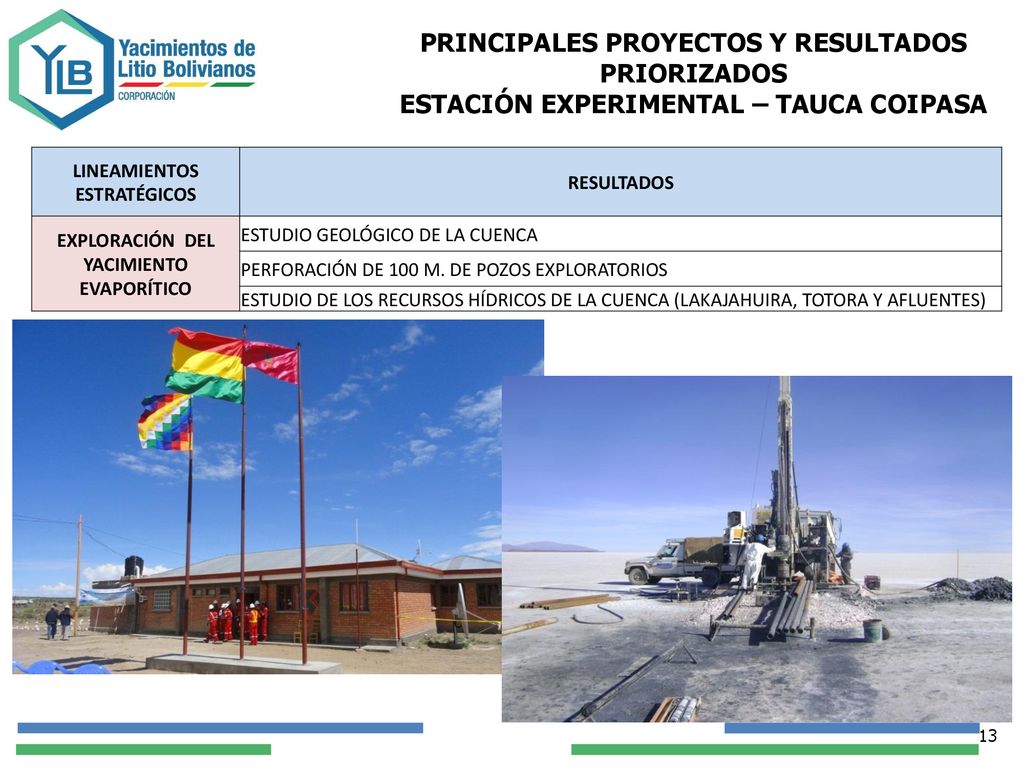 YLB Yacimientos de Litio Bolivianos CORPORACIÓN

PRINCIPALES PROYECTOS Y RESULTADOS PRIORIZADOS
ESTACIÓN EXPERIMENTAL – TAUCA COIPASA

| LINEAMIENTOS ESTRATÉGICOS | RESULTADOS |
|---|---|
| EXPLORACIÓN DEL YACIMIENTO EVAPORÍTICO | ESTUDIO GEOLÓGICO DE LA CUENCA |
| | PERFORACIÓN DE 100 M. DE POZOS EXPLORATORIOS |
| | ESTUDIO DE LOS RECURSOS HÍDRICOS DE LA CUENCA (LAKAJAHUIRA, TOTORA Y AFLUENTES) |

13